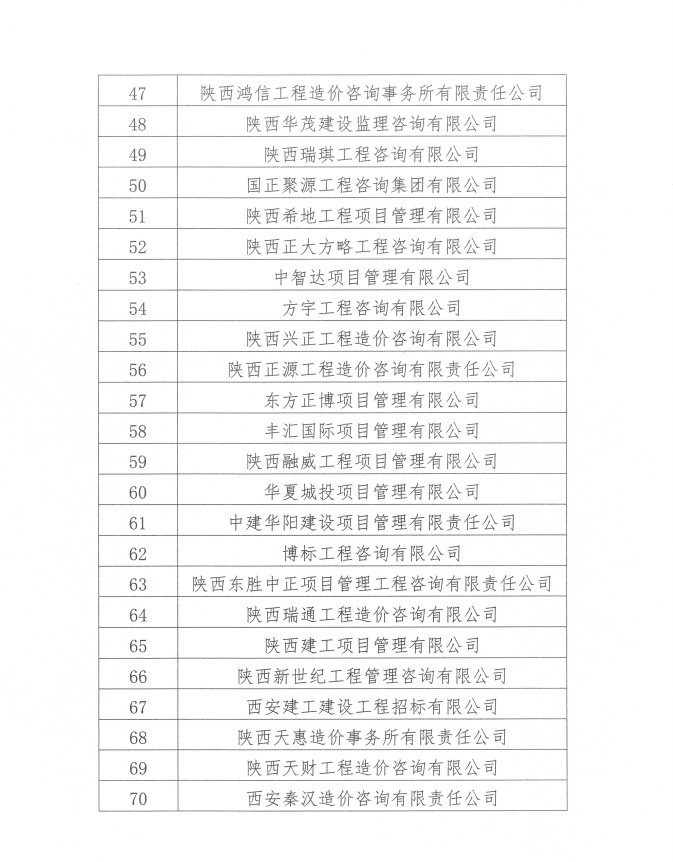 | 47 | 陕西鸿信工程造价咨询事务所有限责任公司 |
|---|---|
| 48 | 陕西华茂建设监理咨询有限公司 |
| 49 | 陕西瑞琪工程咨询有限公司 |
| 50 | 国正聚源工程咨询集团有限公司 |
| 51 | 陕西希地工程项目管理有限公司 |
| 52 | 陕西正大方略工程咨询有限公司 |
| 53 | 中智达项目管理有限公司 |
| 54 | 方宇工程咨询有限公司 |
| 55 | 陕西兴正工程造价咨询有限公司 |
| 56 | 陕西正源工程造价咨询有限责任公司 |
| 57 | 东方正博项目管理有限公司 |
| 58 | 丰汇国际项目管理有限公司 |
| 59 | 陕西融威工程项目管理有限公司 |
| 60 | 华夏城投项目管理有限公司 |
| 61 | 中建华阳建设项目管理有限责任公司 |
| 62 | 博标工程咨询有限公司 |
| 63 | 陕西东胜中正项目管理工程咨询有限责任公司 |
| 64 | 陕西瑞通工程造价咨询有限公司 |
| 65 | 陕西建工项目管理有限公司 |
| 66 | 陕西新世纪工程管理咨询有限公司 |
| 67 | 西安建工建设工程招标有限公司 |
| 68 | 陕西天惠造价事务所有限责任公司 |
| 69 | 陕西天财工程造价咨询有限公司 |
| 70 | 西安秦汉造价咨询有限责任公司 |